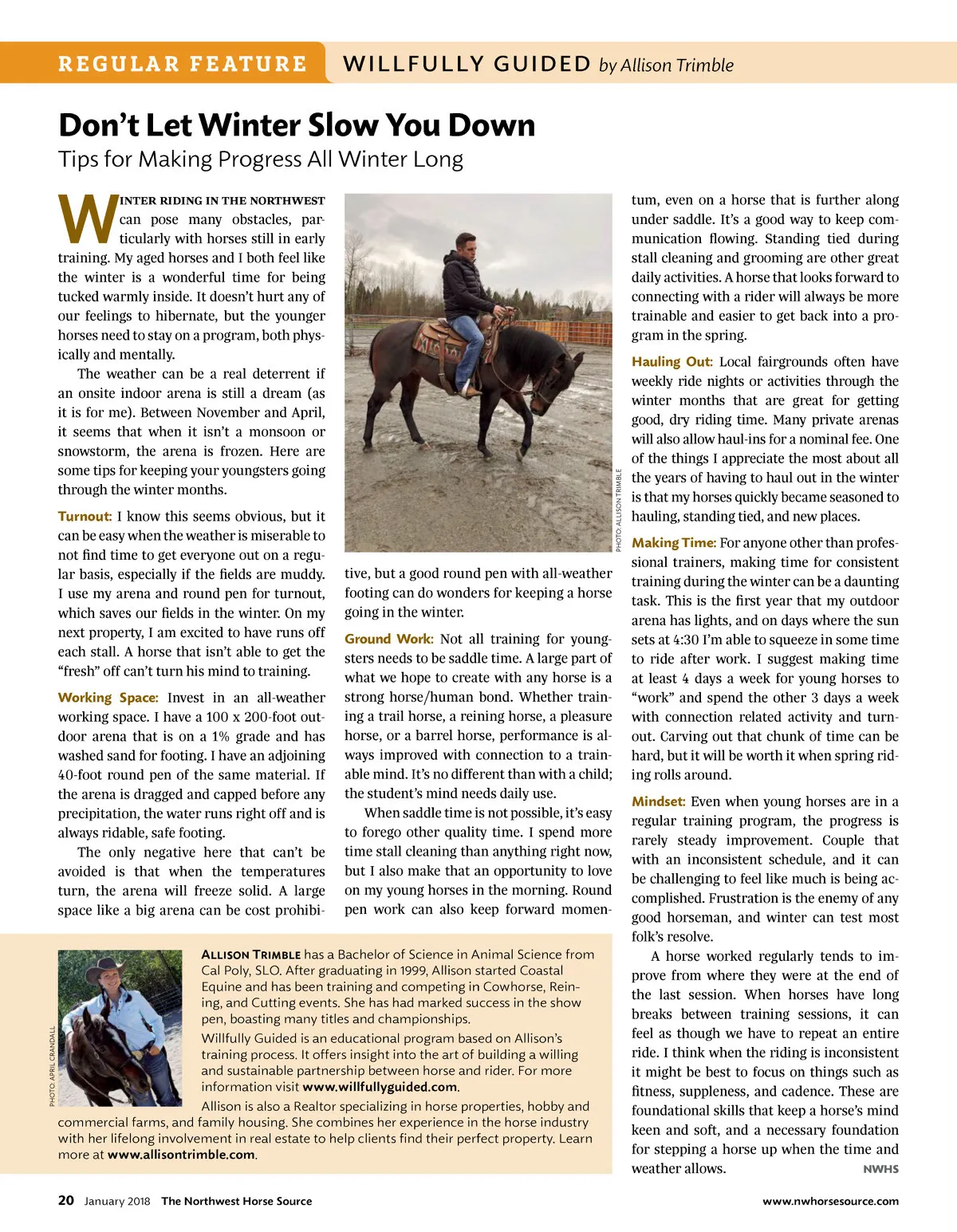 REGULAR FEATURE WILLFULLY GUIDED by Allison Trimble

Don't Let Winter Slow You Down
Tips for Making Progress All Winter Long

WINTER RIDING IN THE NORTHWEST can pose many obstacles, particularly with horses still in early training. My aged horses and I both feel like the winter is a wonderful time for being tucked warmly inside. It doesn't hurt any of our feelings to hibernate, but the younger horses need to stay on a program, both physically and mentally.

The weather can be a real deterrent if an onsite indoor arena is still a dream (as it is for me). Between November and April, it seems that when it isn't a monsoon or snowstorm, the arena is frozen. Here are some tips for keeping your youngsters going through the winter months.

Turnout: I know this seems obvious, but it can be easy when the weather is miserable to not find time to get everyone out on a regular basis, especially if the fields are muddy. I use my arena and round pen for turnout, which saves our fields in the winter. On my next property, I am excited to have runs off each stall. A horse that isn't able to get the "fresh" off can't turn his mind to training.

Working Space: Invest in an all-weather working space. I have a 100 x 200-foot outdoor arena that is on a 1% grade and has washed sand for footing. I have an adjoining 40-foot round pen of the same material. If the arena is dragged and capped before any precipitation, the water runs right off and is always ridable, safe footing.

The only negative here that can't be avoided is that when the temperatures turn, the arena will freeze solid. A large space like a big arena can be cost prohibitive, but a good round pen with all-weather footing can do wonders for keeping a horse going in the winter.

PHOTO: ALLISON TRIMBLE

Ground Work: Not all training for youngsters needs to be saddle time. A large part of what we hope to create with any horse is a strong horse/human bond. Whether training a trail horse, a reining horse, a pleasure horse, or a barrel horse, performance is always improved with connection to a trainable mind. It's no different than with a child; the student's mind needs daily use.

When saddle time is not possible, it's easy to forego other quality time. I spend more time stall cleaning than anything right now, but I also make that an opportunity to love on my young horses in the morning. Round pen work can also keep forward momentum, even on a horse that is further along under saddle. It's a good way to keep communication flowing. Standing tied during stall cleaning and grooming are other great daily activities. A horse that looks forward to connecting with a rider will always be more trainable and easier to get back into a program in the spring.

Hauling Out: Local fairgrounds often have weekly ride nights or activities through the winter months that are great for getting good, dry riding time. Many private arenas will also allow haul-ins for a nominal fee. One of the things I appreciate the most about all the years of having to haul out in the winter is that my horses quickly became seasoned to hauling, standing tied, and new places.

Making Time: For anyone other than professional trainers, making time for consistent training during the winter can be a daunting task. This is the first year that my outdoor arena has lights, and on days where the sun sets at 4:30 I'm able to squeeze in some time to ride after work. I suggest making time at least 4 days a week for young horses to "work" and spend the other 3 days a week with connection related activity and turnout. Carving out that chunk of time can be hard, but it will be worth it when spring riding rolls around.

Mindset: Even when young horses are in a regular training program, the progress is rarely steady improvement. Couple that with an inconsistent schedule, and it can be challenging to feel like much is being accomplished. Frustration is the enemy of any good horseman, and winter can test most folk's resolve.

A horse worked regularly tends to improve from where they were at the end of the last session. When horses have long breaks between training sessions, it can feel as though we have to repeat an entire ride. I think when the riding is inconsistent it might be best to focus on things such as fitness, suppleness, and cadence. These are foundational skills that keep a horse's mind keen and soft, and a necessary foundation for stepping a horse up when the time and weather allows. NWHS

PHOTO: APRIL CRANDALL

ALLISON TRIMBLE has a Bachelor of Science in Animal Science from Cal Poly, SLO. After graduating in 1999, Allison started Coastal Equine and has been training and competing in Cowhorse, Reining, and Cutting events. She has had marked success in the show pen, boasting many titles and championships.

Willfully Guided is an educational program based on Allison's training process. It offers insight into the art of building a willing and sustainable partnership between horse and rider. For more information visit www.willfullyguided.com.

Allison is also a Realtor specializing in horse properties, hobby and commercial farms, and family housing. She combines her experience in the horse industry with her lifelong involvement in real estate to help clients find their perfect property. Learn more at www.allisontrimble.com.

20 January 2018 The Northwest Horse Source www.nwhorsesource.com